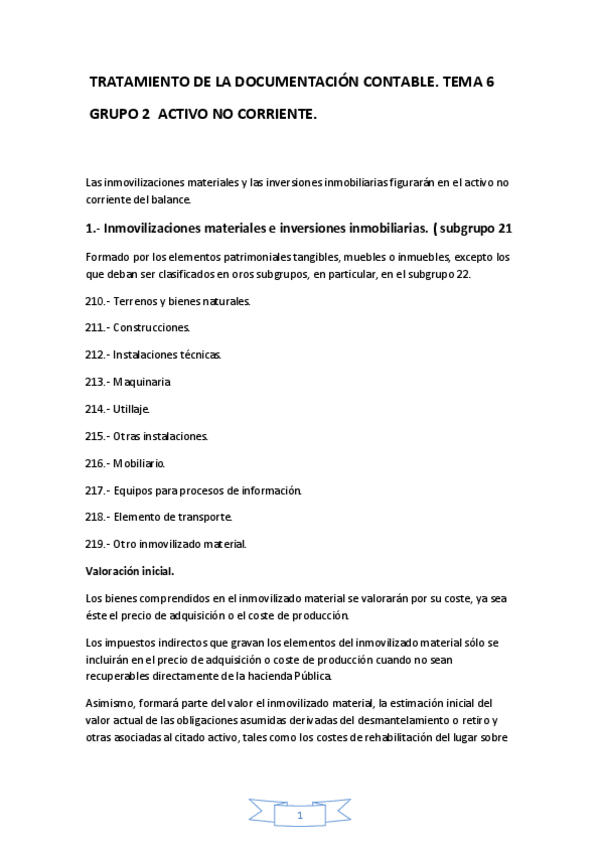 TRATAMIENTO DE LA DOCUMENTACIÓN CONTABLE. TEMA 6

GRUPO 2 ACTIVO NO CORRIENTE.

Las inmovilizaciones materiales y las inversiones inmobiliarias figurarán en el activo no corriente del balance.

1.- Inmovilizaciones materiales e inversiones inmobiliarias. ( subgrupo 21

Formado por los elementos patrimoniales tangibles, muebles o inmuebles, excepto los que deban ser clasificados en oros subgrupos, en particular, en el subgrupo 22.

210.- Terrenos y bienes naturales.

211.- Construcciones.

212.- Instalaciones técnicas.

213.- Maquinaria

214.- Utillaje.

215.- Otras instalaciones.

216.- Mobiliario.

217.- Equipos para procesos de información.

218.- Elemento de transporte.

219.- Otro inmovilizado material.

Valoración inicial.

Los bienes comprendidos en el inmovilizado material se valorarán por su coste, ya sea éste el precio de adquisición o el coste de producción.

Los impuestos indirectos que gravan los elementos del inmovilizado material sólo se incluirán en el precio de adquisición o coste de producción cuando no sean recuperables directamente de la hacienda Pública.

Asimismo, formará parte del valor el inmovilizado material, la estimación inicial del valor actual de las obligaciones asumidas derivadas del desmantelamiento o retiro y otras asociadas al citado activo, tales como los costes de rehabilitación del lugar sobre

1